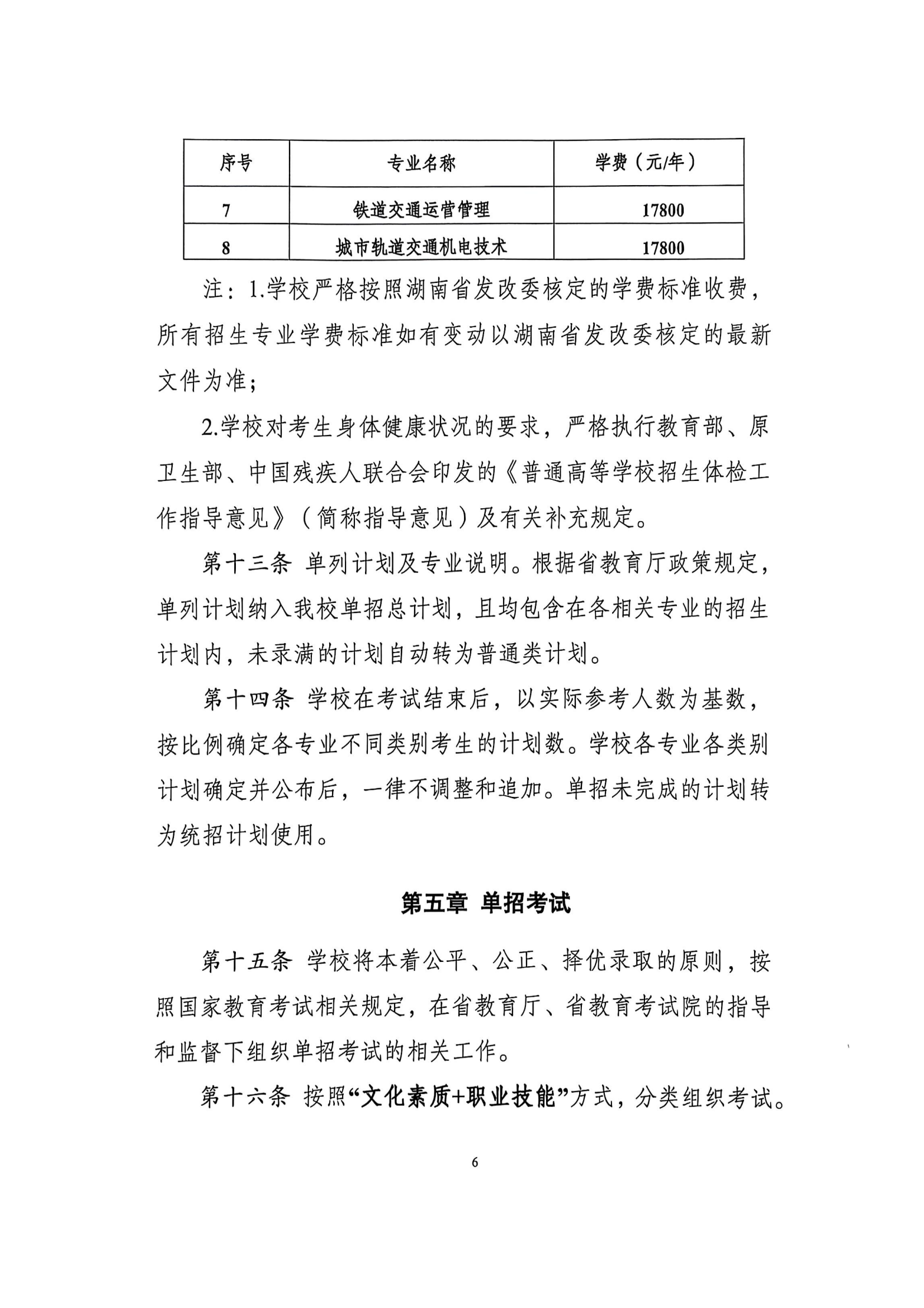 | 序号 | 专业名称 | 学费（元/年） |
|---|---|---|
| 7 | 铁道交通运营管理 | 17800 |
| 8 | 城市轨道交通机电技术 | 17800 |

注：1.学校严格按照湖南省发改委核定的学费标准收费，所有招生专业学费标准如有变动以湖南省发改委核定的最新文件为准；

2.学校对考生身体健康状况的要求，严格执行教育部、原卫生部、中国残疾人联合会印发的《普通高等学校招生体检工作指导意见》（简称指导意见）及有关补充规定。

第十三条 单列计划及专业说明。根据省教育厅政策规定，单列计划纳入我校单招总计划，且均包含在各相关专业的招生计划内，未录满的计划自动转为普通类计划。

第十四条 学校在考试结束后，以实际参考人数为基数，按比例确定各专业不同类别考生的计划数。学校各专业各类别计划确定并公布后，一律不调整和追加。单招未完成的计划转为统招计划使用。

第五章 单招考试

第十五条 学校将本着公平、公正、择优录取的原则，按照国家教育考试相关规定，在省教育厅、省教育考试院的指导和监督下组织单招考试的相关工作。

第十六条 按照“文化素质+职业技能”方式，分类组织考试。

6